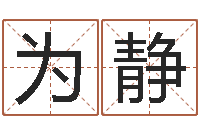 为静